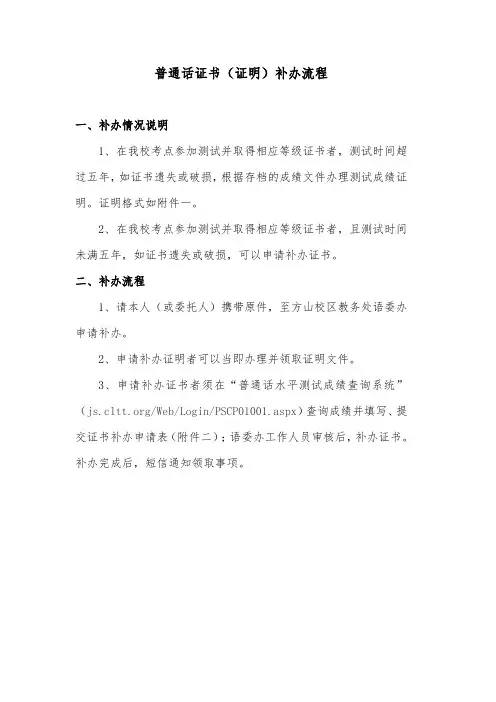 普通话证书（证明）补办流程

一、补办情况说明

1、在我校考点参加测试并取得相应等级证书者，测试时间超过五年，如证书遗失或破损，根据存档的成绩文件办理测试成绩证明。证明格式如附件一。

2、在我校考点参加测试并取得相应等级证书者，且测试时间未满五年，如证书遗失或破损，可以申请补办证书。

二、补办流程

1、请本人（或委托人）携带原件，至方山校区教务处语委办申请补办。

2、申请补办证明者可以当即办理并领取证明文件。

3、申请补办证书者须在“普通话水平测试成绩查询系统”（js.cltt.org/Web/Login/PSCP01001.aspx）查询成绩并填写、提交证书补办申请表（附件二）；语委办工作人员审核后，补办证书。补办完成后，短信通知领取事项。